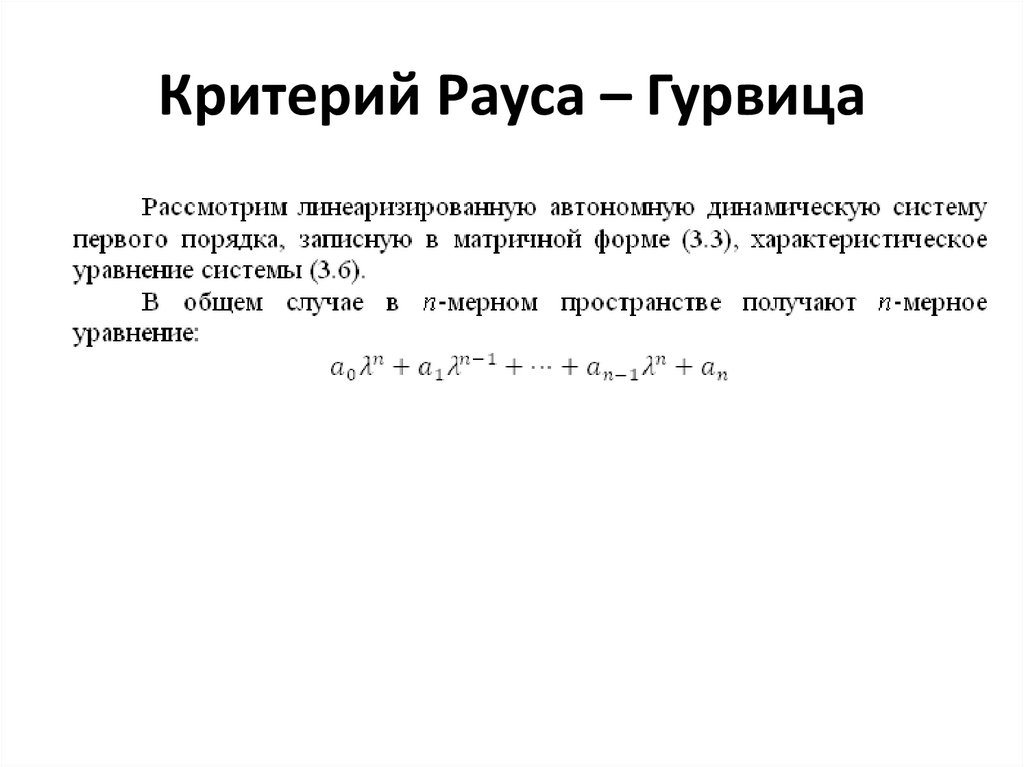 Критерий Рауса – Гурвица

Рассмотрим линеаризированную автономную динамическую систему первого порядка, записную в матричной форме (3.3), характеристическое уравнение системы (3.6).

В общем случае в $n$-мерном пространстве получают $n$-мерное уравнение:

$a_0\lambda^n + a_1\lambda^{n-1} + \cdots + a_{n-1}\lambda^n + a_n$